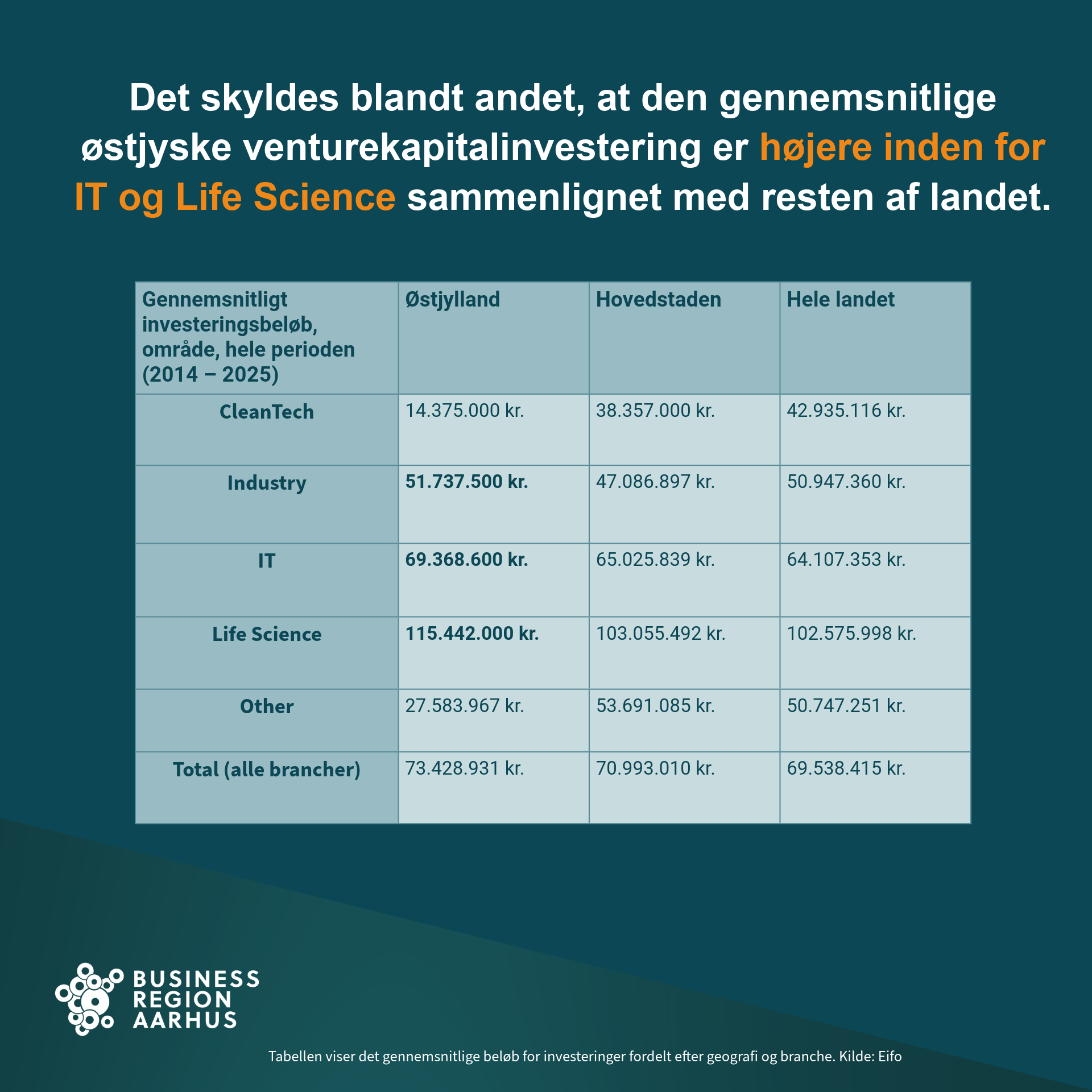 Det skyldes blandt andet, at den gennemsnitlige østjyske venturekapitalinvestering er højere inden for IT og Life Science sammenlignet med resten af landet.

| Gennemsnitligt investeringsbeløb, område, hele perioden (2014 – 2025) | Østjylland | Hovedstaden | Hele landet |
|---|---|---|---|
| CleanTech | 14.375.000 kr. | 38.357.000 kr. | 42.935.116 kr. |
| Industry | 51.737.500 kr. | 47.086.897 kr. | 50.947.360 kr. |
| IT | 69.368.600 kr. | 65.025.839 kr. | 64.107.353 kr. |
| Life Science | 115.442.000 kr. | 103.055.492 kr. | 102.575.998 kr. |
| Other | 27.583.967 kr. | 53.691.085 kr. | 50.747.251 kr. |
| Total (alle brancher) | 73.428.931 kr. | 70.993.010 kr. | 69.538.415 kr. |

BUSINESS REGION AARHUS

Tabellen viser det gennemsnitlige beløb for investeringer fordelt efter geografi og branche. Kilde: Eifo